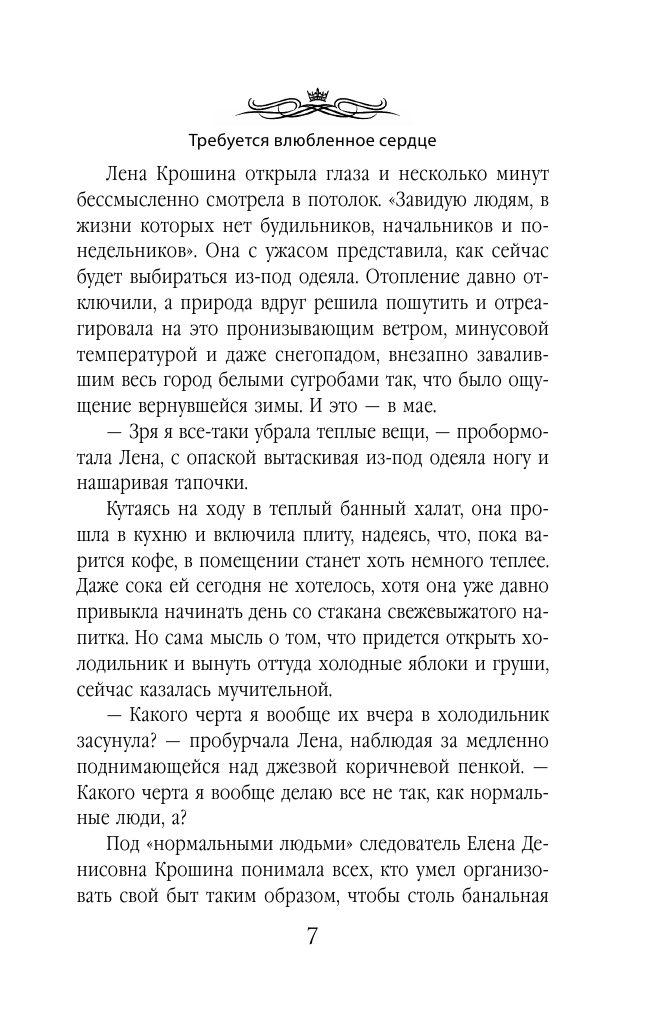 Требуется влюбленное сердце

Лена Крошина открыла глаза и несколько минут бессмысленно смотрела в потолок. «Завидую людям, в жизни которых нет будильников, начальников и понедельников». Она с ужасом представила, как сейчас будет выбираться из-под одеяла. Отопление давно отключили, а природа вдруг решила пошутить и отреагировала на это пронизывающим ветром, минусовой температурой и даже снегопадом, внезапно завалившим весь город белыми сугробами так, что было ощущение вернувшейся зимы. И это — в мае.

— Зря я все-таки убрала теплые вещи, — пробормотала Лена, с опаской вытаскивая из-под одеяла ногу и нашаривая тапочки.

Кутаясь на ходу в теплый банный халат, она прошла в кухню и включила плиту, надеясь, что, пока варится кофе, в помещении станет хоть немного теплее. Даже сока ей сегодня не хотелось, хотя она уже давно привыкла начинать день со стакана свежевыжатого напитка. Но сама мысль о том, что придется открыть холодильник и вынуть оттуда холодные яблоки и груши, сейчас казалась мучительной.

— Какого черта я вообще их вчера в холодильник засунула? — пробурчала Лена, наблюдая за медленно поднимающейся над джезвой коричневой пенкой. — Какого черта я вообще делаю все не так, как нормальные люди, а?

Под «нормальными людьми» следователь Елена Денисовна Крошина понимала всех, кто умел организовать свой быт таким образом, чтобы столь банальная

7